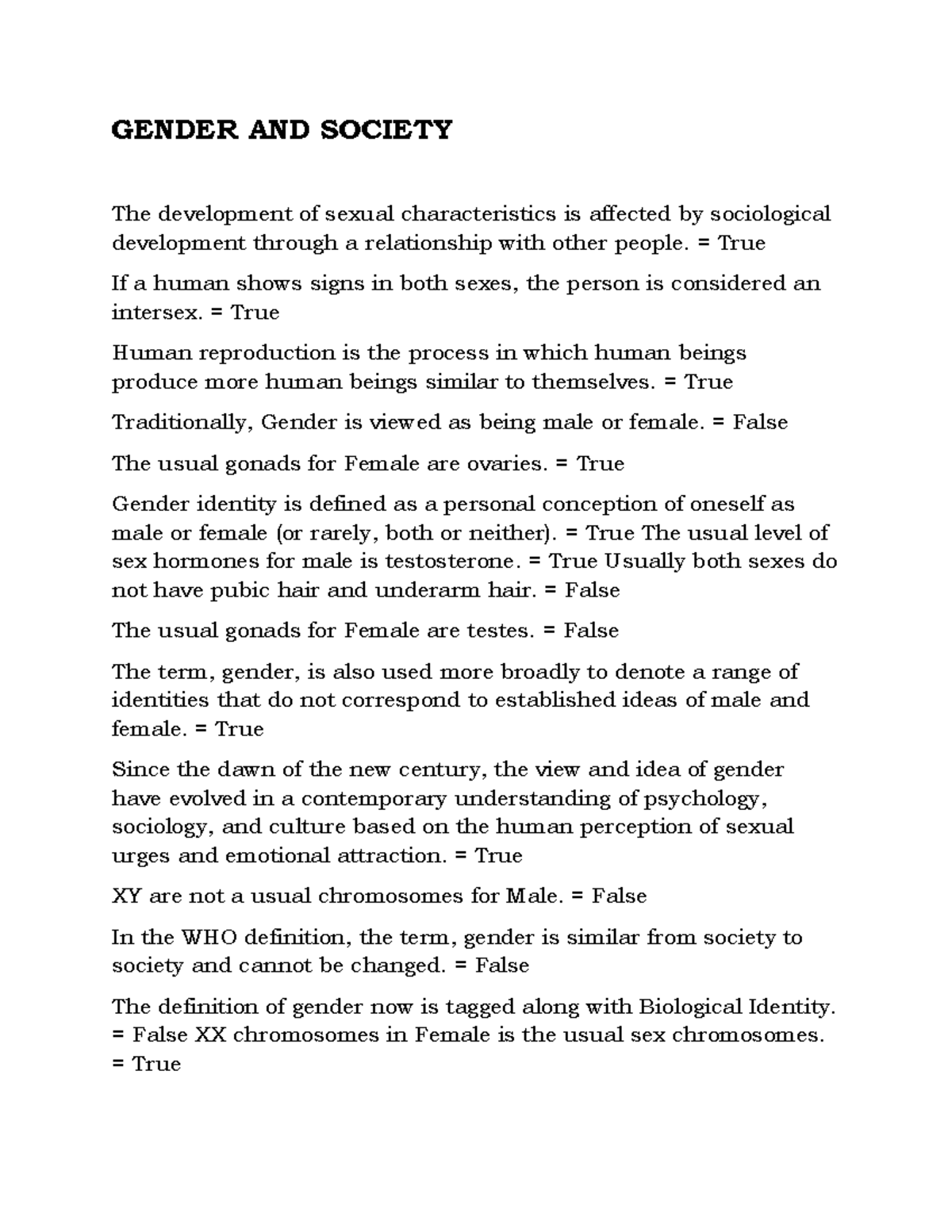 GENDER AND SOCIETY

The development of sexual characteristics is affected by sociological development through a relationship with other people. = True

If a human shows signs in both sexes, the person is considered an intersex. = True

Human reproduction is the process in which human beings produce more human beings similar to themselves. = True

Traditionally, Gender is viewed as being male or female. = False

The usual gonads for Female are ovaries. = True

Gender identity is defined as a personal conception of oneself as male or female (or rarely, both or neither). = True The usual level of sex hormones for male is testosterone. = True Usually both sexes do not have pubic hair and underarm hair. = False

The usual gonads for Female are testes. = False

The term, gender, is also used more broadly to denote a range of identities that do not correspond to established ideas of male and female. = True

Since the dawn of the new century, the view and idea of gender have evolved in a contemporary understanding of psychology, sociology, and culture based on the human perception of sexual urges and emotional attraction. = True

XY are not a usual chromosomes for Male. = False

In the WHO definition, the term, gender is similar from society to society and cannot be changed. = False

The definition of gender now is tagged along with Biological Identity. = False XX chromosomes in Female is the usual sex chromosomes. = True